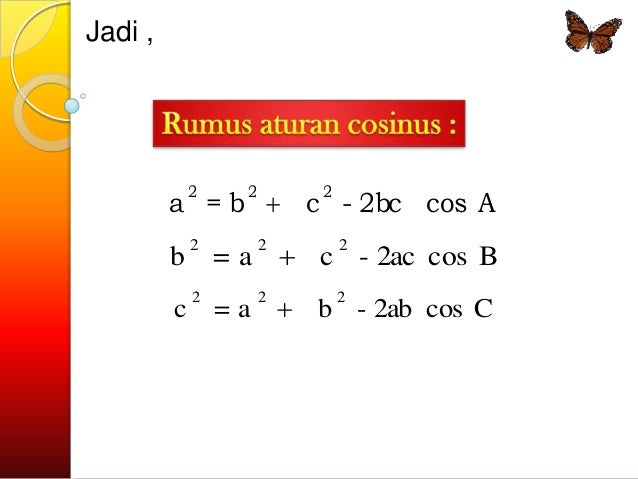 Jadi ,

Rumus aturan cosinus :

$a^2 = b^2 + c^2 - 2bc \cos A$

$b^2 = a^2 + c^2 - 2ac \cos B$

$c^2 = a^2 + b^2 - 2ab \cos C$